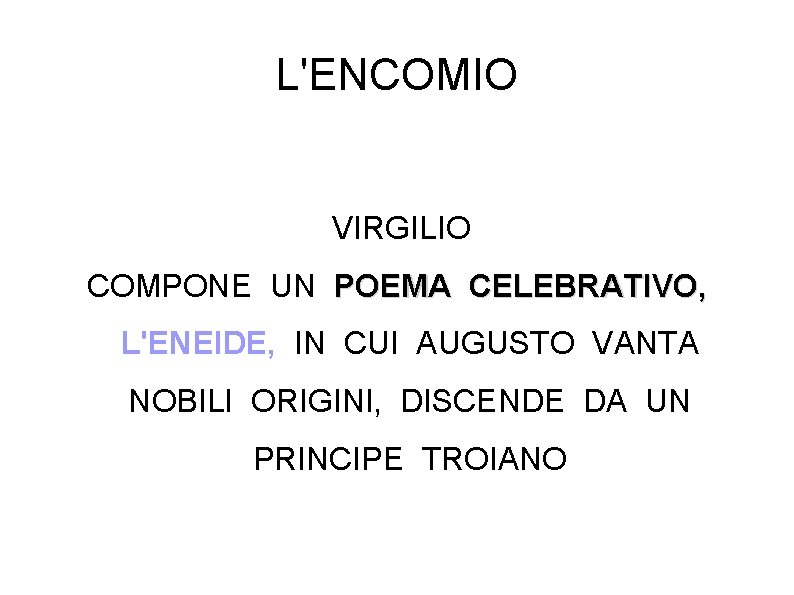 L'ENCOMIO

VIRGILIO

COMPONE UN POEMA CELEBRATIVO, L'ENEIDE, IN CUI AUGUSTO VANTA NOBILI ORIGINI, DISCENDE DA UN PRINCIPE TROIANO